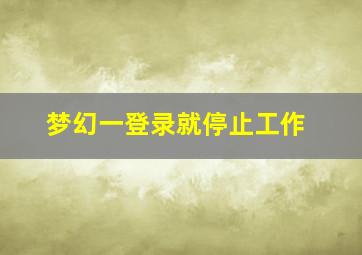 梦幻一登录就停止工作